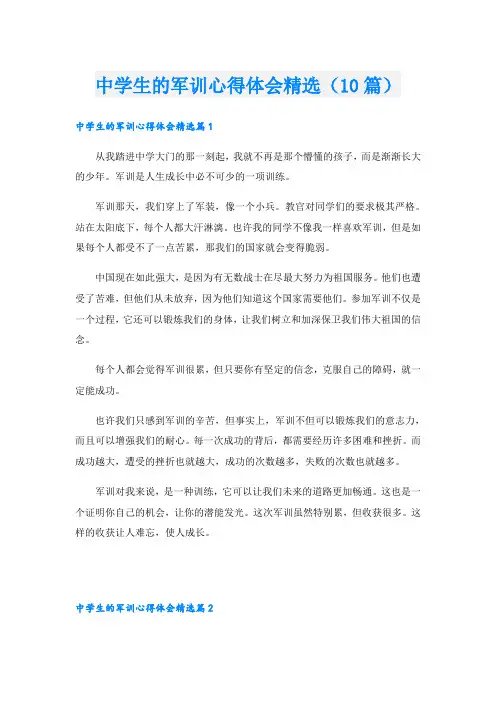 中学生的军训心得体会精选（10篇）

中学生的军训心得体会精选篇1

从我踏进中学大门的那一刻起，我就不再是那个懵懂的孩子，而是渐渐长大的少年。军训是人生成长中必不可少的一项训练。

军训那天，我们穿上了军装，像一个小兵。教官对同学们的要求极其严格。站在太阳底下，每个人都大汗淋漓。也许我的同学不像我一样喜欢军训，但是如果每个人都受不了一点苦累，那我们的国家就会变得脆弱。

中国现在如此强大，是因为有无数战士在尽最大努力为祖国服务。他们也遭受了苦难，但他们从未放弃，因为他们知道这个国家需要他们。参加军训不仅是一个过程，它还可以锻炼我们的身体，让我们树立和加深保卫我们伟大祖国的信念。

每个人都会觉得军训很累，但只要你有坚定的信念，克服自己的障碍，就一定能成功。

也许我们只感到军训的辛苦，但事实上，军训不但可以锻炼我们的意志力，而且可以增强我们的耐心。每一次成功的背后，都需要经历许多困难和挫折。而成功越大，遭受的挫折也就越大，成功的次数越多，失败的次数也就越多。

军训对我来说，是一种训练，它可以让我们未来的道路更加畅通。这也是一个证明你自己的机会，让你的潜能发光。这次军训虽然特别累，但收获很多。这样的收获让人难忘，使人成长。

中学生的军训心得体会精选篇2